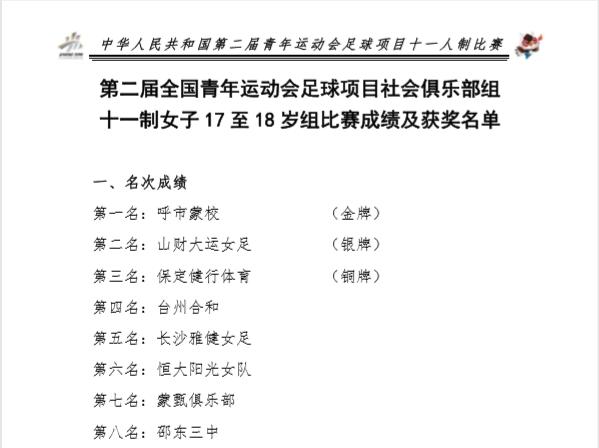 中华人民共和国第二届青年运动会足球项目十一人制比赛

第二届全国青年运动会足球项目社会俱乐部组十一制女子 17 至 18 岁组比赛成绩及获奖名单

一、名次成绩

第一名：呼市蒙校 （金牌）

第二名：山财大运女足 （银牌）

第三名：保定健行体育 （铜牌）

第四名：台州合和

第五名：长沙雅健女足

第六名：恒大阳光女队

第七名：蒙甄俱乐部

第八名：邵东三中